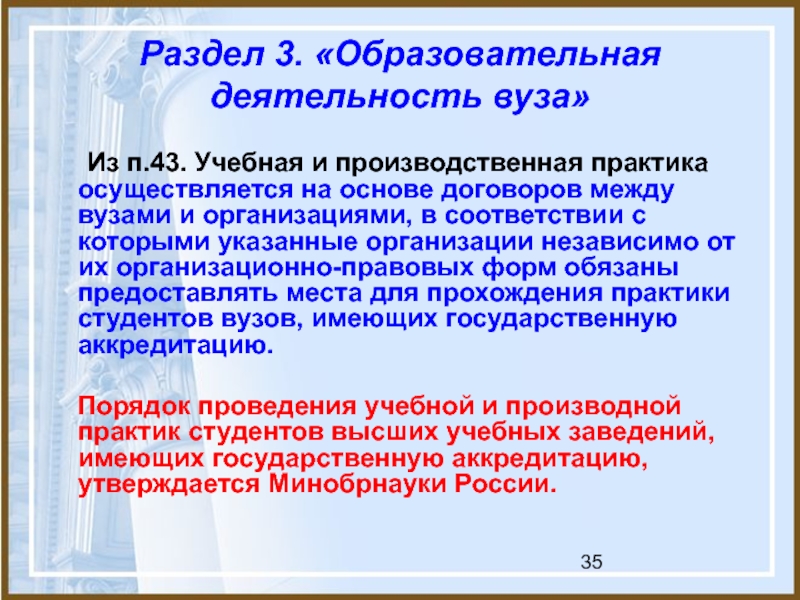 Раздел 3. «Образовательная деятельность вуза»

Из п.43. Учебная и производственная практика осуществляется на основе договоров между вузами и организациями, в соответствии с которыми указанные организации независимо от их организационно-правовых форм обязаны предоставлять места для прохождения практики студентов вузов, имеющих государственную аккредитацию.

Порядок проведения учебной и производной практик студентов высших учебных заведений, имеющих государственную аккредитацию, утверждается Минобрнауки России.

35